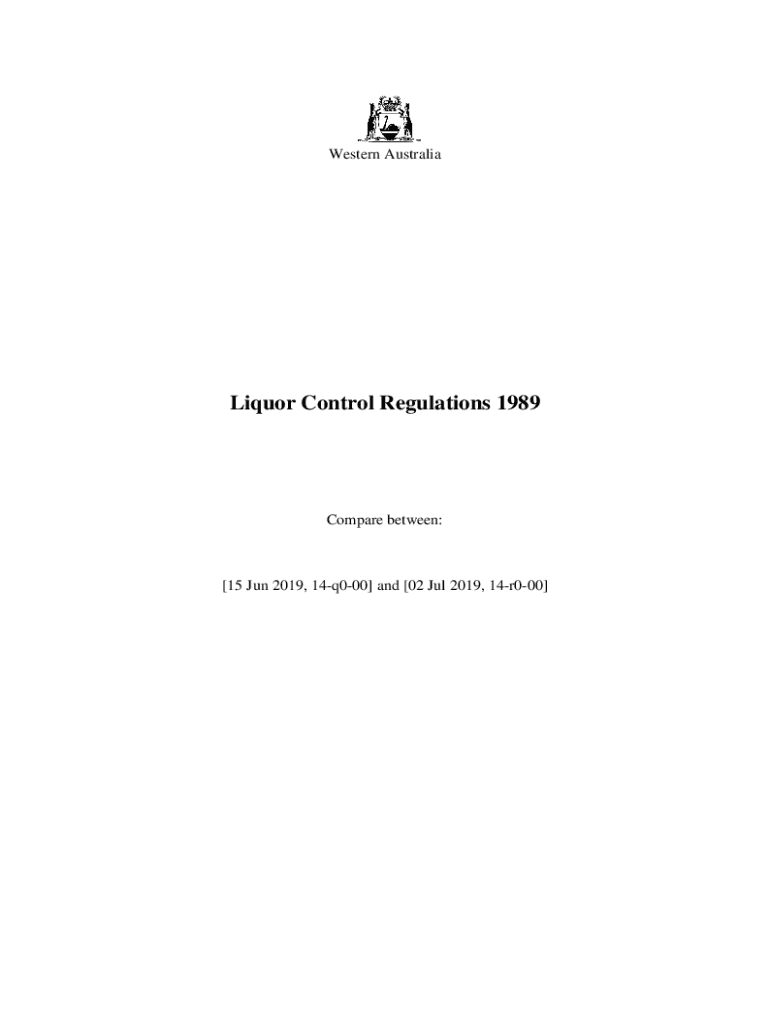 Western Australia

Liquor Control Regulations 1989

Compare between:

[15 Jun 2019, 14-q0-00] and [02 Jul 2019, 14-r0-00]